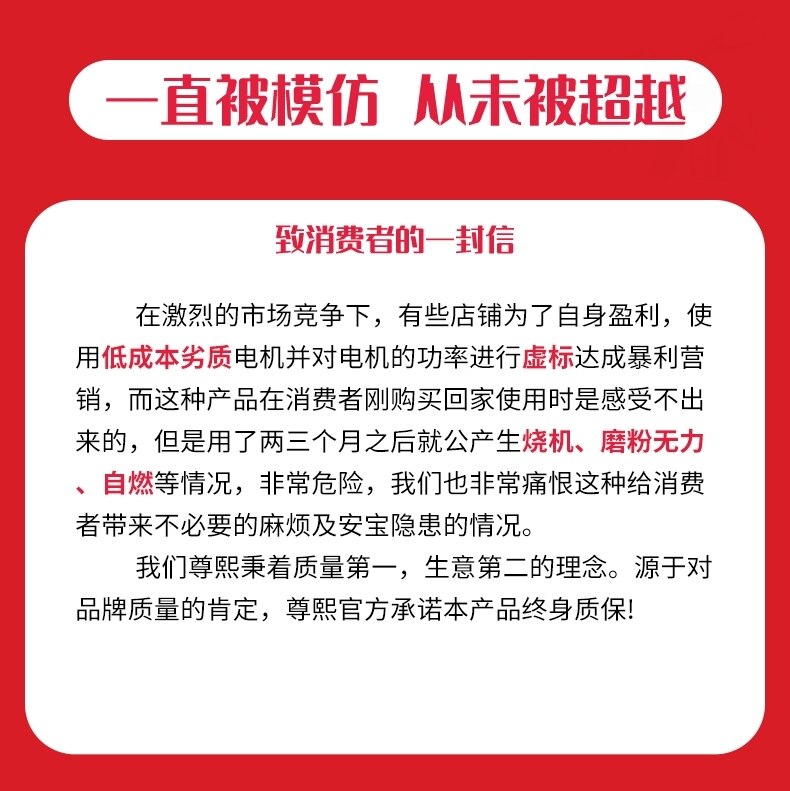 一直被模仿 从未被超越

致消费者的一封信

在激烈的市场竞争下，有些店铺为了自身盈利，使用低成本劣质电机并对电机的功率进行虚标达成暴利营销，而这种产品在消费者刚购买回家使用时是感受不出来的，但是用了两三个月之后就公产生烧机、磨粉无力、自燃等情况，非常危险，我们也非常痛恨这种给消费者带来不必要的麻烦及安宝隐患的情况。

我们尊熙秉着质量第一，生意第二的理念。源于对品牌质量的肯定，尊熙官方承诺本产品终身质保!